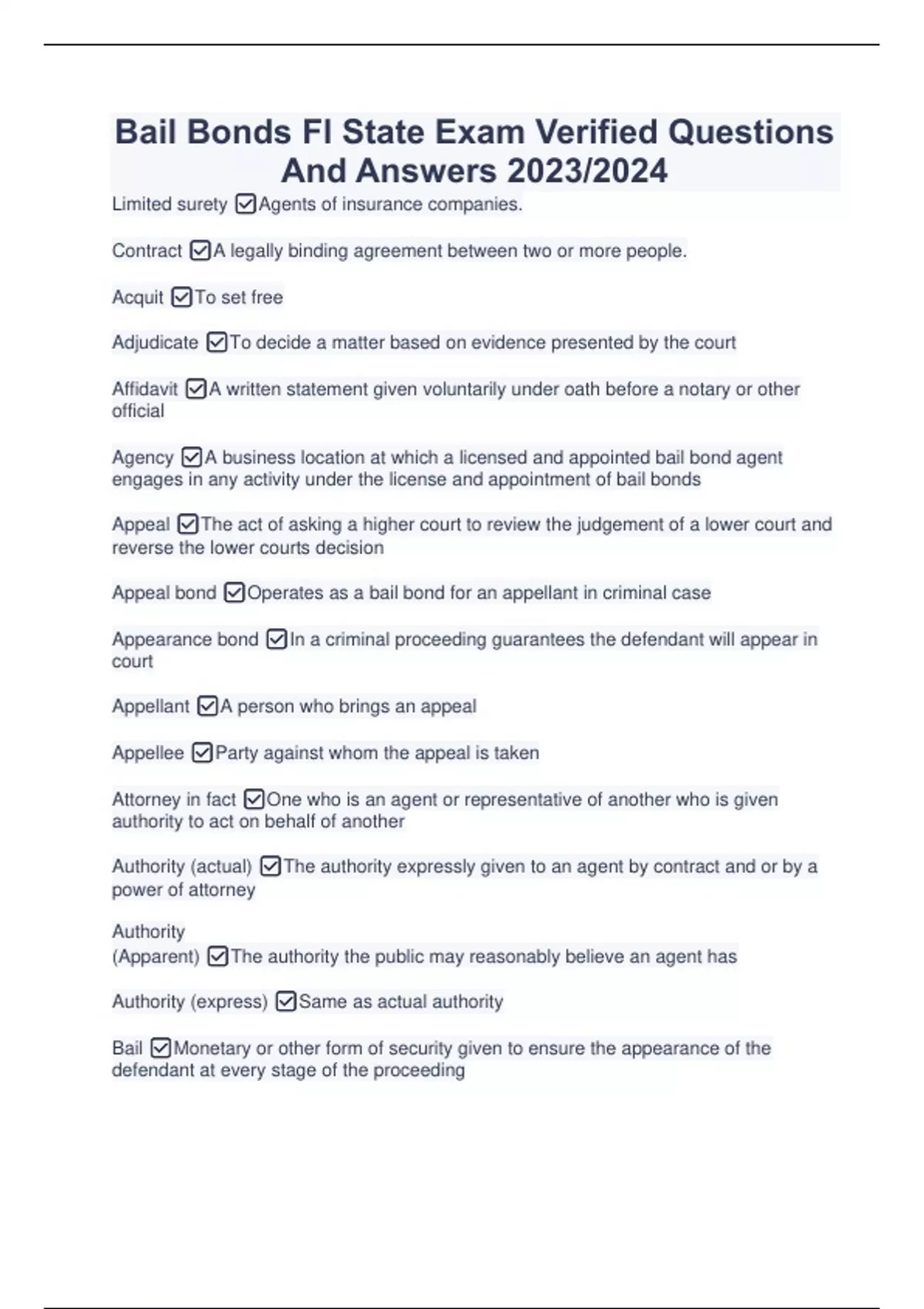 Bail Bonds Fl State Exam Verified Questions And Answers 2023/2024

Limited surety ☑Agents of insurance companies.

Contract ☑A legally binding agreement between two or more people.

Acquit ☑To set free

Adjudicate ☑To decide a matter based on evidence presented by the court

Affidavit ☑A written statement given voluntarily under oath before a notary or other official

Agency ☑A business location at which a licensed and appointed bail bond agent engages in any activity under the license and appointment of bail bonds

Appeal ☑The act of asking a higher court to review the judgement of a lower court and reverse the lower courts decision

Appeal bond ☑Operates as a bail bond for an appellant in criminal case

Appearance bond ☑In a criminal proceeding guarantees the defendant will appear in court

Appellant ☑A person who brings an appeal

Appellee ☑Party against whom the appeal is taken

Attorney in fact ☑One who is an agent or representative of another who is given authority to act on behalf of another

Authority (actual) ☑The authority expressly given to an agent by contract and or by a power of attorney

Authority (Apparent) ☑The authority the public may reasonably believe an agent has

Authority (express) ☑Same as actual authority

Bail ☑Monetary or other form of security given to ensure the appearance of the defendant at every stage of the proceeding